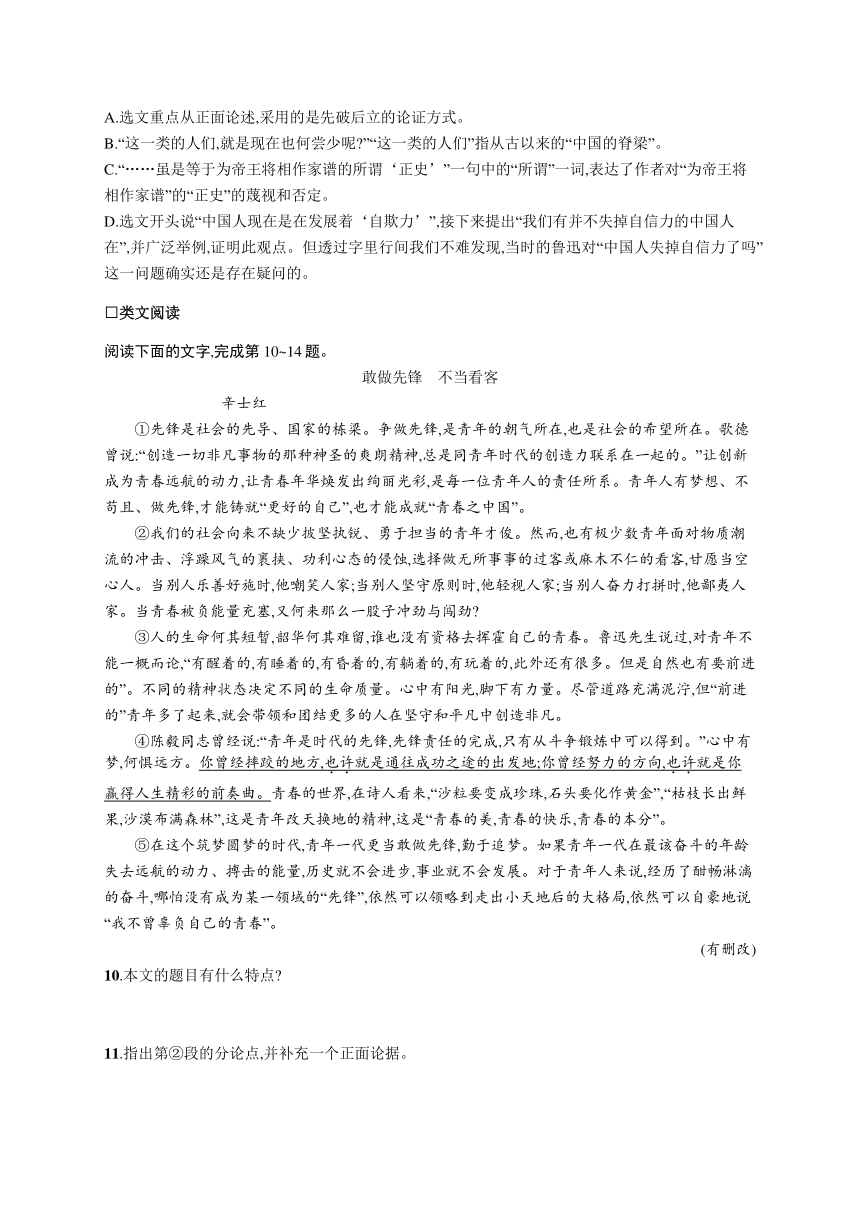 A.选文重点从正面论述,采用的是先破后立的论证方式。
B.“这一类的人们,就是现在也何尝少呢?”“这一类的人们”指从古以来的“中国的脊梁”。
C.“……虽是等于为帝王将相作家谱的所谓‘正史’”一句中的“所谓”一词,表达了作者对“为帝王将相作家谱”的“正史”的蔑视和否定。
D.选文开头说“中国人现在是在发展着‘自欺力’”,接下来提出“我们有并不失掉自信力的中国人在”,并广泛举例,证明此观点。但透过字里行间我们不难发现,当时的鲁迅对“中国人失掉自信力了吗”这一问题确实还是存在疑问的。

□类文阅读

阅读下面的文字,完成第10~14题。

敢做先锋　不当看客

辛士红

①先锋是社会的先导、国家的栋梁。争做先锋,是青年的朝气所在,也是社会的希望所在。歌德曾说:“创造一切非凡事物的那种神圣的爽朗精神,总是同青年时代的创造力联系在一起的。”让创新成为青春远航的动力,让青春年华焕发出绚丽光彩,是每一位青年人的责任所系。青年人有梦想、不苟且、做先锋,才能铸就“更好的自己”,也才能成就“青春之中国”。

②我们的社会向来不缺少披坚执锐、勇于担当的青年才俊。然而,也有极少数青年面对物质潮流的冲击、浮躁风气的裹挟、功利心态的侵蚀,选择做无所事事的过客或麻木不仁的看客,甘愿当空心人。当别人乐善好施时,他嘲笑人家;当别人坚守原则时,他轻视人家;当别人奋力打拼时,他鄙夷人家。当青春被负能量充塞,又何来那么一股子冲劲与闯劲?

③人的生命何其短暂,韶华何其难留,谁也没有资格去挥霍自己的青春。鲁迅先生说过,对青年不能一概而论,“有醒着的,有睡着的,有昏着的,有躺着的,有玩着的,此外还有很多。但是自然也有要前进的”。不同的精神状态决定不同的生命质量。心中有阳光,脚下有力量。尽管道路充满泥泞,但“前进的”青年多了起来,就会带领和团结更多的人在坚守和平凡中创造非凡。

④陈毅同志曾经说:“青年是时代的先锋,先锋责任的完成,只有从斗争锻炼中可以得到。”心中有梦,何惧远方。你曾经摔跤的地方,也许就是通往成功之途的出发地;你曾经努力的方向,也许就是你赢得人生精彩的前奏曲。青春的世界,在诗人看来,“沙粒要变成珍珠,石头要化作黄金”,“枯枝长出鲜果,沙漠布满森林”,这是青年改天换地的精神,这是“青春的美,青春的快乐,青春的本分”。

⑤在这个筑梦圆梦的时代,青年一代更当敢做先锋,勤于追梦。如果青年一代在最该奋斗的年龄失去远航的动力、搏击的能量,历史就不会进步,事业就不会发展。对于青年人来说,经历了酣畅淋漓的奋斗,哪怕没有成为某一领域的“先锋”,依然可以领略到走出小天地后的大格局,依然可以自豪地说“我不曾辜负自己的青春”。

(有删改)

10.本文的题目有什么特点?

11.指出第②段的分论点,并补充一个正面论据。